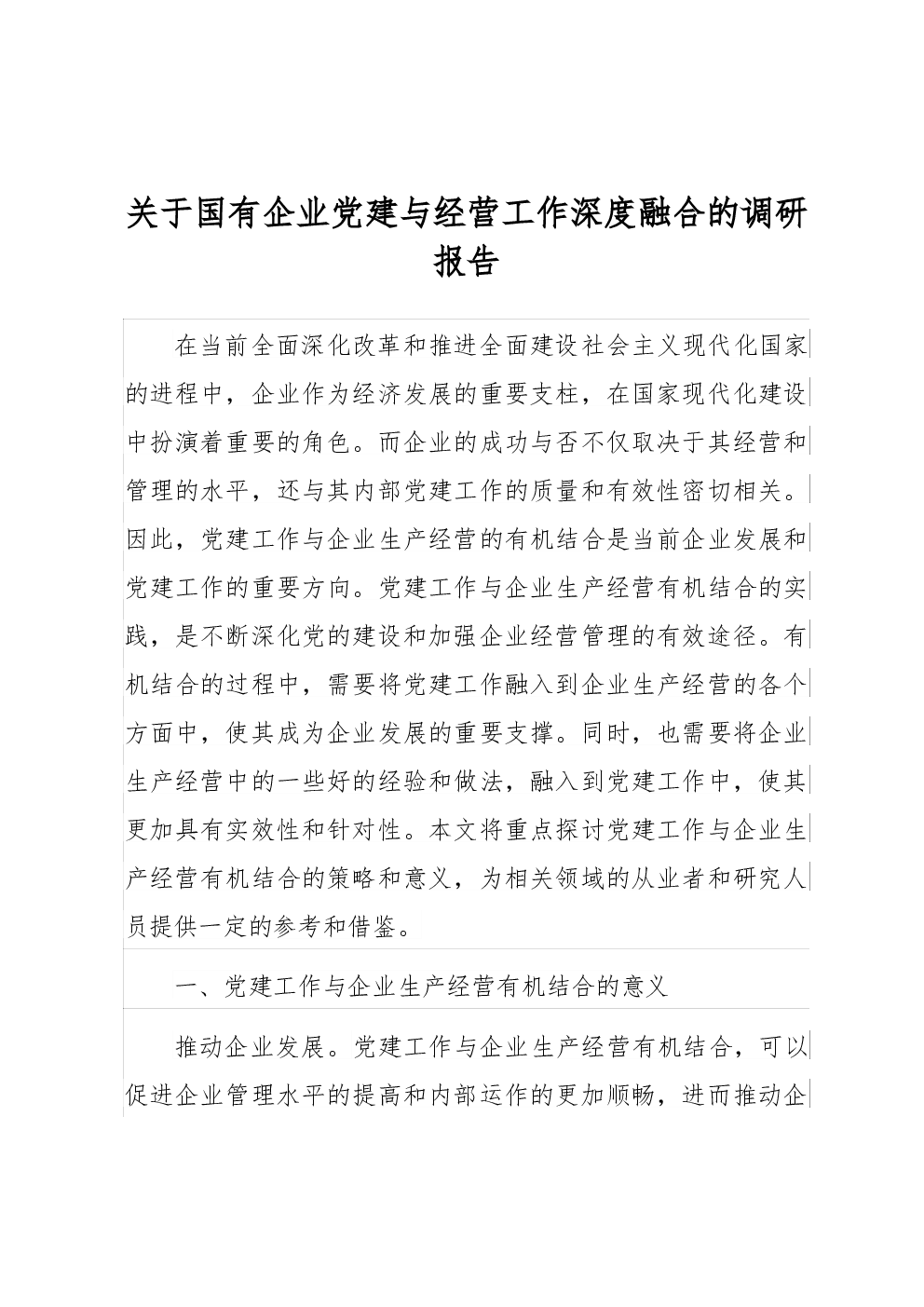 关于国有企业党建与经营工作深度融合的调研报告

在当前全面深化改革和推进全面建设社会主义现代化国家的进程中，企业作为经济发展的重要支柱，在国家现代化建设中扮演着重要的角色。而企业的成功与否不仅取决于其经营和管理的水平，还与其内部党建工作的质量和有效性密切相关。因此，党建工作与企业生产经营的有机结合是当前企业发展和党建工作的重要方向。党建工作与企业生产经营有机结合的实践，是不断深化党的建设和加强企业经营管理的有效途径。有机结合的过程中，需要将党建工作融入到企业生产经营的各个方面中，使其成为企业发展的重要支撑。同时，也需要将企业生产经营中的一些好的经验和做法，融入到党建工作中，使其更加具有实效性和针对性。本文将重点探讨党建工作与企业生产经营有机结合的策略和意义，为相关领域的从业者和研究人员提供一定的参考和借鉴。

一、党建工作与企业生产经营有机结合的意义

推动企业发展。党建工作与企业生产经营有机结合，可以促进企业管理水平的提高和内部运作的更加顺畅，进而推动企